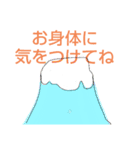 お身体に
気をつけてね